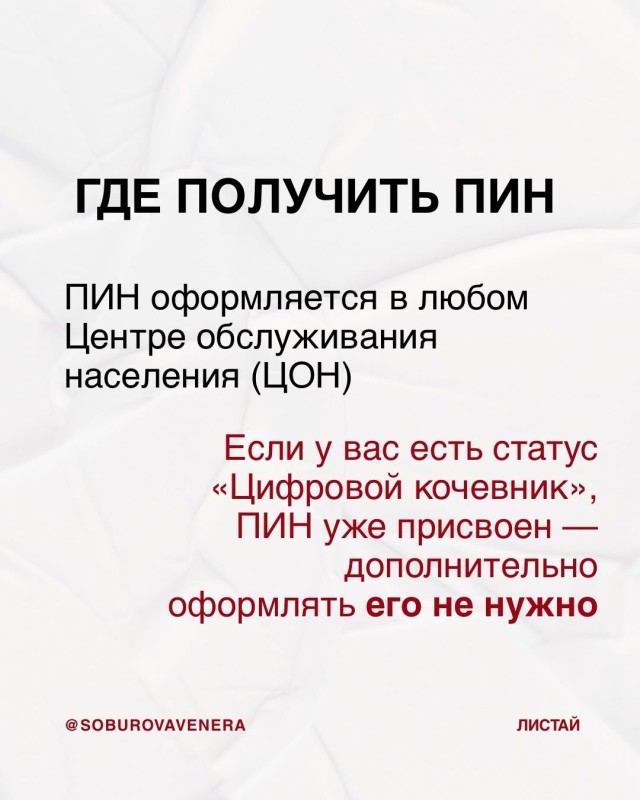 ГДЕ ПОЛУЧИТЬ ПИН

ПИН оформляется в любом Центре обслуживания населения (ЦОН)

Если у вас есть статус «Цифровой кочевник», ПИН уже присвоен — дополнительно оформлять его не нужно

@SOBUROVAVENERA

ЛИСТАЙ